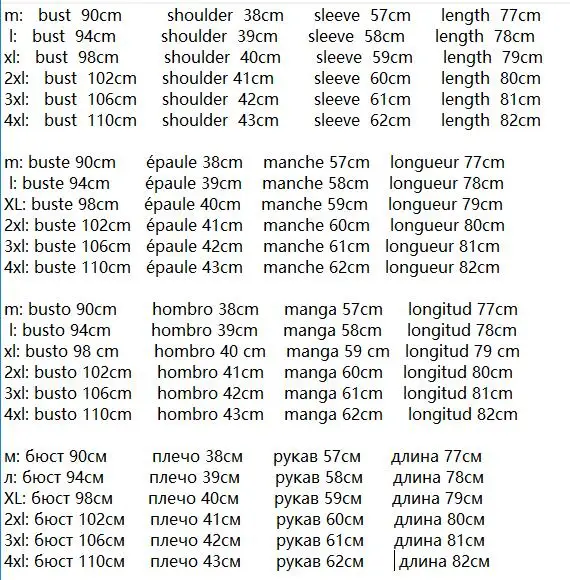 m: bust 90cm shoulder 38cm sleeve 57cm length 77cm
l: bust 94cm shoulder 39cm sleeve 58cm length 78cm
xl: bust 98cm shoulder 40cm sleeve 59cm length 79cm
2xl: bust 102cm shoulder 41cm sleeve 60cm length 80cm
3xl: bust 106cm shoulder 42cm sleeve 61cm length 81cm
4xl: bust 110cm shoulder 43cm sleeve 62cm length 82cm

m: buste 90cm épaule 38cm manche 57cm longueur 77cm
l: buste 94cm épaule 39cm manche 58cm longueur 78cm
XL: buste 98cm épaule 40cm manche 59cm longueur 79cm
2xl: buste 102cm épaule 41cm manche 60cm longueur 80cm
3xl: buste 106cm épaule 42cm manche 61cm longueur 81cm
4xl: buste 110cm épaule 43cm manche 62cm longueur 82cm

m: busto 90cm hombro 38cm manga 57cm longitud 77cm
l: busto 94cm hombro 39cm manga 58cm longitud 78cm
xl: busto 98 cm hombro 40 cm manga 59 cm longitud 79 cm
2xl: busto 102cm hombro 41cm manga 60cm longitud 80cm
3xl: busto 106cm hombro 42cm manga 61cm longitud 81cm
4xl: busto 110cm hombro 43cm manga 62cm longitud 82cm

м: бюст 90см плечо 38см рукав 57см длина 77см
л: бюст 94см плечо 39см рукав 58см длина 78см
XL: бюст 98см плечо 40см рукав 59см длина 79см
2xl: бюст 102см плечо 41см рукав 60см длина 80см
3xl: бюст 106см плечо 42см рукав 61см длина 81см
4xl: бюст 110см плечо 43см рукав 62см длина 82см